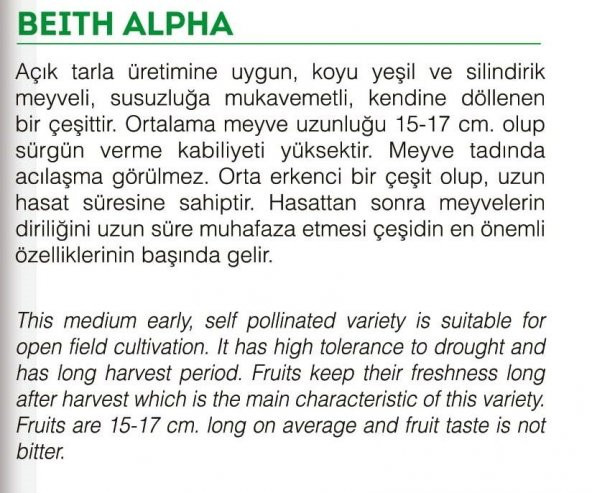 BEITH ALPHA

Açık tarla üretimine uygun, koyu yeşil ve silindirik meyveli, susuzluğa mukavemetli, kendine döllenen bir çeşittir. Ortalama meyve uzunluğu 15-17 cm. olup sürgün verme kabiliyeti yüksektir. Meyve tadında acılaşma görülmez. Orta erkenci bir çeşit olup, uzun hasat süresine sahiptir. Hasattan sonra meyvelerin diriliğini uzun süre muhafaza etmesi çeşidin en önemli özelliklerinin başında gelir.

This medium early, self pollinated variety is suitable for open field cultivation. It has high tolerance to drought and has long harvest period. Fruits keep their freshness long after harvest which is the main characteristic of this variety. Fruits are 15-17 cm. long on average and fruit taste is not bitter.